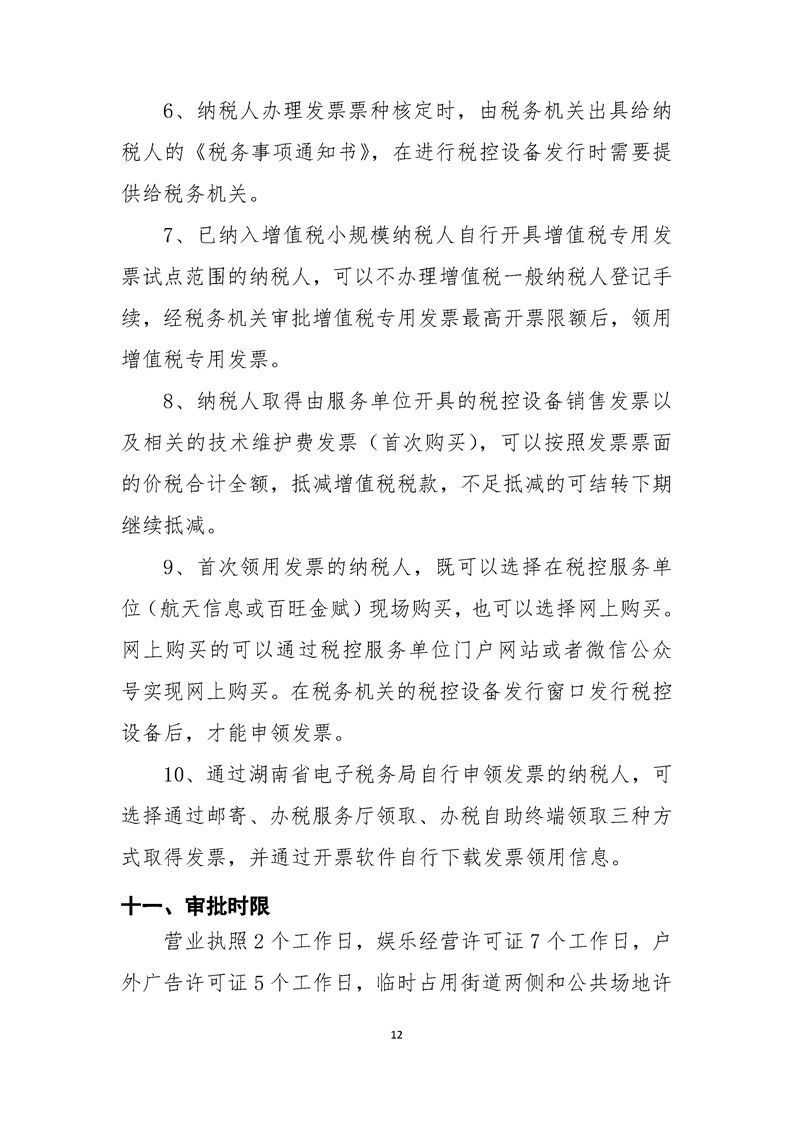 6、纳税人办理发票票种核定时，由税务机关出具给纳税人的《税务事项通知书》，在进行税控设备发行时需要提供给税务机关。

7、已纳入增值税小规模纳税人自行开具增值税专用发票试点范围的纳税人，可以不办理增值税一般纳税人登记手续，经税务机关审批增值税专用发票最高开票限额后，领用增值税专用发票。

8、纳税人取得由服务单位开具的税控设备销售发票以及相关的技术维护费发票（首次购买），可以按照发票票面的价税合计全额，抵减增值税税款，不足抵减的可结转下期继续抵减。

9、首次领用发票的纳税人，既可以选择在税控服务单位（航天信息或百旺金赋）现场购买，也可以选择网上购买。网上购买的可以通过税控服务单位门户网站或者微信公众号实现网上购买。在税务机关的税控设备发行窗口发行税控设备后，才能申领发票。

10、通过湖南省电子税务局自行申领发票的纳税人，可选择通过邮寄、办税服务厅领取、办税自助终端领取三种方式取得发票，并通过开票软件自行下载发票领用信息。

十一、审批时限

营业执照2个工作日，娱乐经营许可证7个工作日，户外广告许可证5个工作日，临时占用街道两侧和公共场地许

12